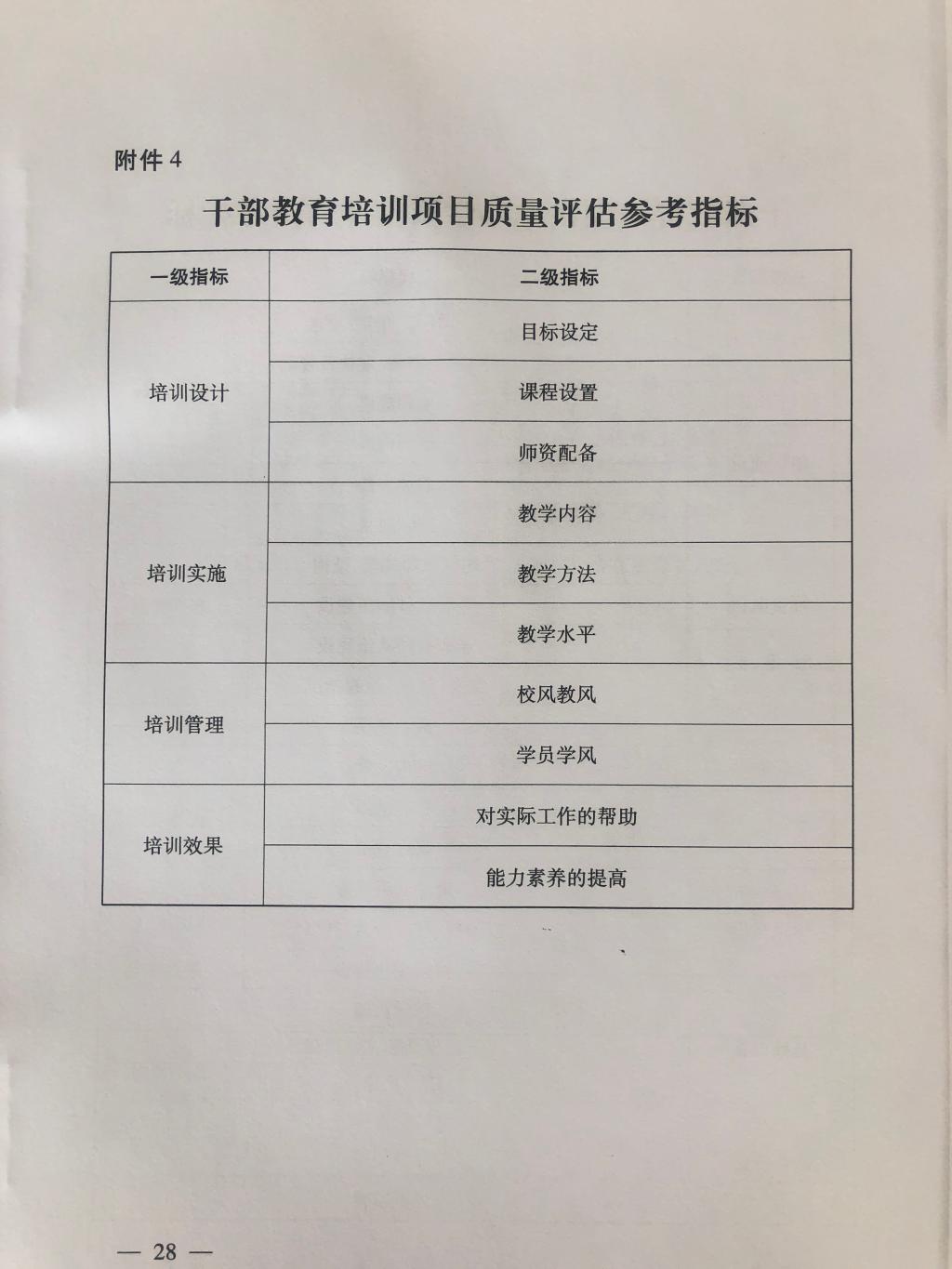 附件4

干部教育培训项目质量评估参考指标

| 一级指标 | 二级指标 |
|---|---|
| 培训设计 | 目标设定 |
|  | 课程设置 |
|  | 师资配备 |
| 培训实施 | 教学内容 |
|  | 教学方法 |
|  | 教学水平 |
| 培训管理 | 校风教风 |
|  | 学员学风 |
| 培训效果 | 对实际工作的帮助 |
|  | 能力素养的提高 |

— 28 —